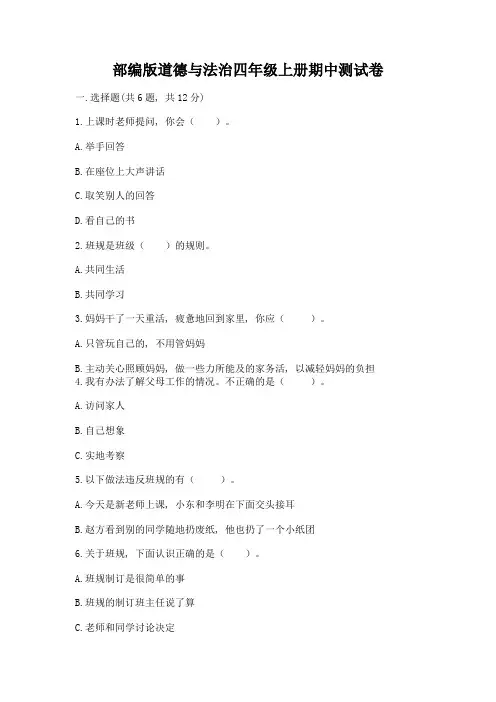 部编版道德与法治四年级上册期中测试卷

一.选择题(共6题，共12分)

1.上课时老师提问，你会（　　）。

A.举手回答

B.在座位上大声讲话

C.取笑别人的回答

D.看自己的书

2.班规是班级（　　）的规则。

A.共同生活

B.共同学习

3.妈妈干了一天重活，疲惫地回到家里，你应（　　）。

A.只管玩自己的，不用管妈妈

B.主动关心照顾妈妈，做一些力所能及的家务活，以减轻妈妈的负担

4.我有办法了解父母工作的情况。不正确的是（　　）。

A.访问家人

B.自己想象

C.实地考察

5.以下做法违反班规的有（　　）。

A.今天是新老师上课，小东和李明在下面交头接耳

B.赵方看到别的同学随地扔废纸，他也扔了一个小纸团

6.关于班规，下面认识正确的是（　　）。

A.班规制订是很简单的事

B.班规的制订班主任说了算

C.老师和同学讨论决定